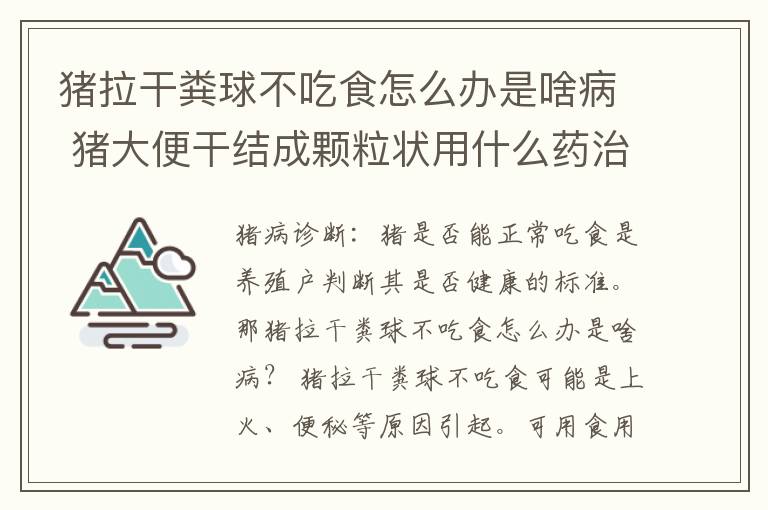 猪拉干粪球不吃食怎么办是啥病 猪大便干结成颗粒状用什么药治

猪病诊断：猪是否能正常吃食是养殖户判断其是否健康的标准。那猪拉干粪球不吃食怎么办是啥病？猪拉干粪球不吃食可能是上火、便秘等原因引起。可用食用